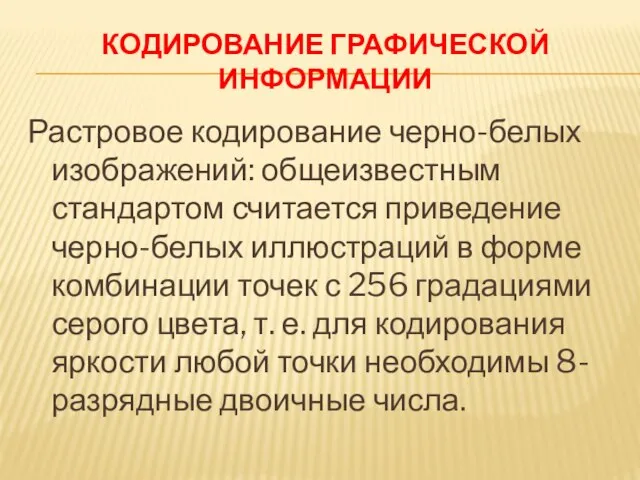 КОДИРОВАНИЕ ГРАФИЧЕСКОЙ ИНФОРМАЦИИ

Растровое кодирование черно-белых изображений: общеизвестным стандартом считается приведение черно-белых иллюстраций в форме комбинации точек с 256 градациями серого цвета, т. е. для кодирования яркости любой точки необходимы 8-разрядные двоичные числа.